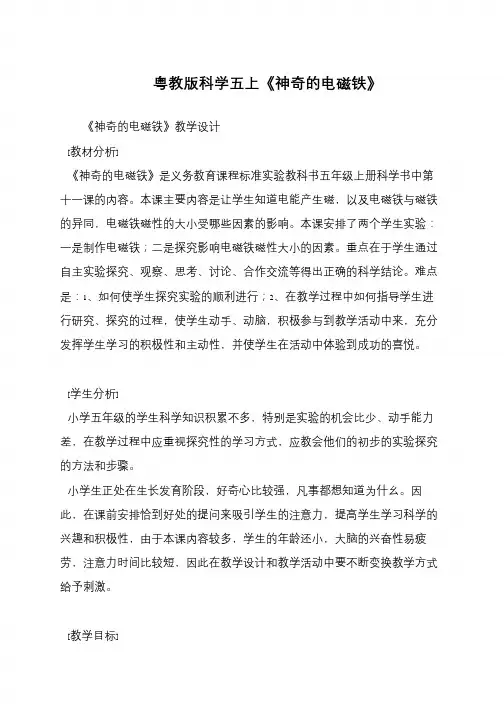 粤教版科学五上《神奇的电磁铁》

《神奇的电磁铁》教学设计

[教材分析]

《神奇的电磁铁》是义务教育课程标准实验教科书五年级上册科学书中第十一课的内容。本课主要内容是让学生知道电能产生磁，以及电磁铁与磁铁的异同，电磁铁磁性的大小受哪些因素的影响。本课安排了两个学生实验：一是制作电磁铁；二是探究影响电磁铁磁性大小的因素。重点在于学生通过自主实验探究、观察、思考、讨论、合作交流等得出正确的科学结论。难点是：1、如何使学生探究实验的顺利进行；2、在教学过程中如何指导学生进行研究、探究的过程，使学生动手、动脑，积极参与到教学活动中来，充分发挥学生学习的积极性和主动性，并使学生在活动中体验到成功的喜悦。

[学生分析]

小学五年级的学生科学知识积累不多，特别是实验的机会比少、动手能力差，在教学过程中应重视探究性的学习方式，应教会他们的初步的实验探究的方法和步骤。

小学生正处在生长发育阶段，好奇心比较强，凡事都想知道为什么。因此，在课前安排恰到好处的提问来吸引学生的注意力，提高学生学习科学的兴趣和积极性，由于本课内容较多，学生的年龄还小，大脑的兴奋性易疲劳，注意力时间比较短，因此在教学设计和教学活动中要不断变换教学方式给予刺激。

[教学目标]